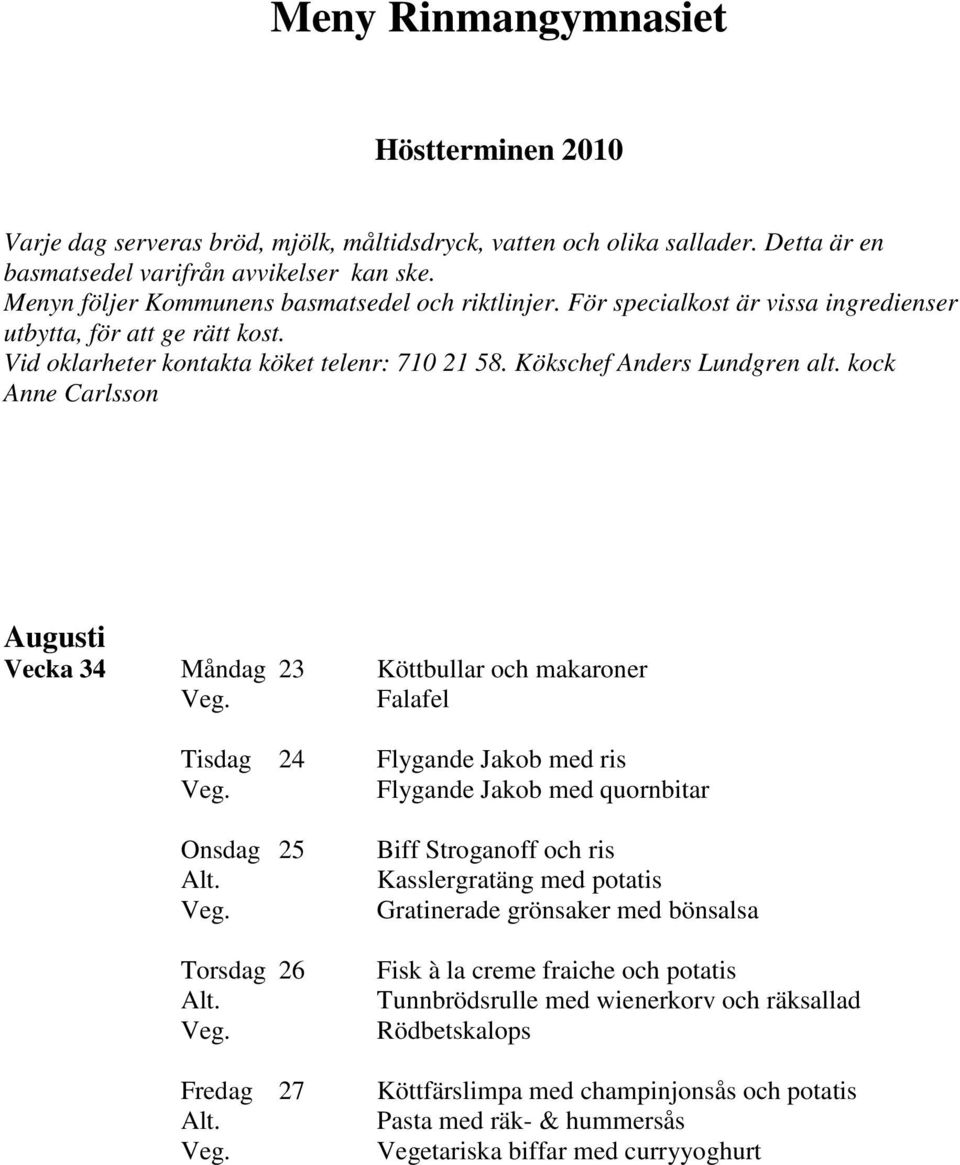 Meny Rinmangymnasiet

Höstterminen 2010

Varje dag serveras bröd, mjölk, måltidsdryck, vatten och olika sallader. Detta är en basmatsedel varifrån avvikelser kan ske.
Menyn följer Kommunens basmatsedel och riktlinjer. För specialkost är vissa ingredienser utbytta, för att ge rätt kost.
Vid oklarheter kontakta köket telenr: 710 21 58. Kökschef Anders Lundgren alt. kock Anne Carlsson

Augusti

| Vecka 34 | Måndag 23 | Köttbullar och makaroner |
|---|---|---|
| | Veg. | Falafel |
| | Tisdag 24 | Flygande Jakob med ris |
| | Veg. | Flygande Jakob med quornbitar |
| | Onsdag 25 | Biff Stroganoff och ris |
| | Alt. | Kasslergratäng med potatis |
| | Veg. | Gratinerade grönsaker med bönsalsa |
| | Torsdag 26 | Fisk à la creme fraiche och potatis |
| | Alt. | Tunnbrödsrulle med wienerkorv och räksallad |
| | Veg. | Rödbetskalops |
| | Fredag 27 | Köttfärslimpa med champinjonsås och potatis |
| | Alt. | Pasta med räk- & hummersås |
| | Veg. | Vegetariska biffar med curryyoghurt |